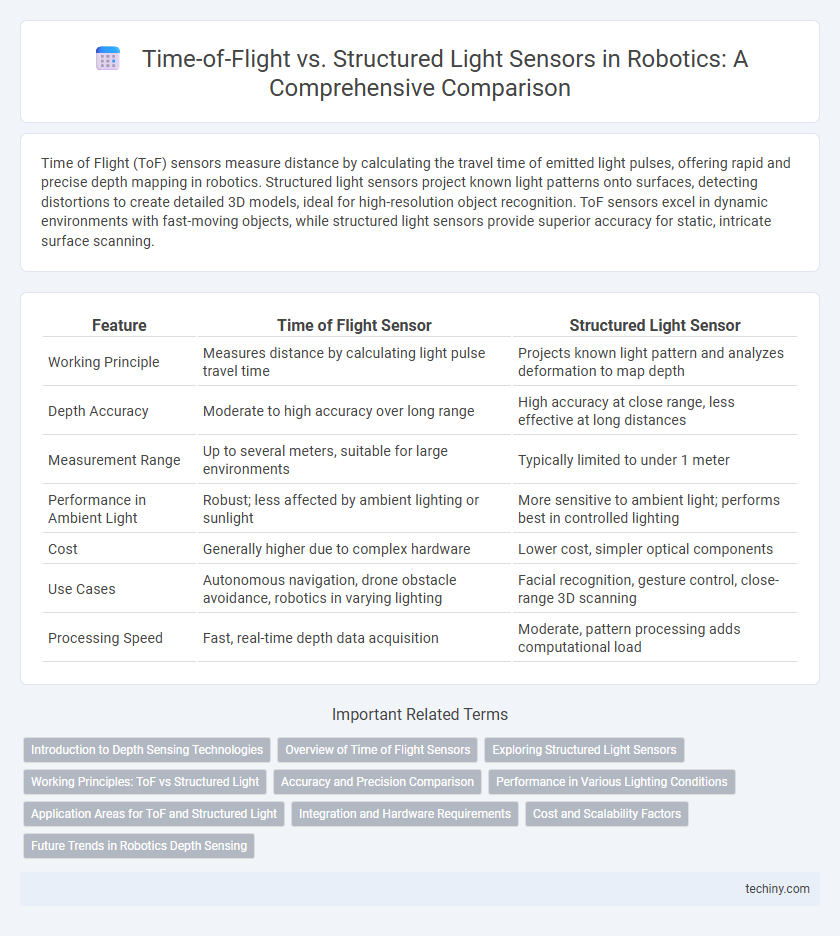 Time-of-Flight vs. Structured Light Sensors in Robotics: A Comprehensive Comparison

Time of Flight (ToF) sensors measure distance by calculating the travel time of emitted light pulses, offering rapid and precise depth mapping in robotics. Structured light sensors project known light patterns onto surfaces, detecting distortions to create detailed 3D models, ideal for high-resolution object recognition. ToF sensors excel in dynamic environments with fast-moving objects, while structured light sensors provide superior accuracy for static, intricate surface scanning.

| Feature | Time of Flight Sensor | Structured Light Sensor |
|---|---|---|
| Working Principle | Measures distance by calculating light pulse travel time | Projects known light pattern and analyzes deformation to map depth |
| Depth Accuracy | Moderate to high accuracy over long range | High accuracy at close range, less effective at long distances |
| Measurement Range | Up to several meters, suitable for large environments | Typically limited to under 1 meter |
| Performance in Ambient Light | Robust; less affected by ambient lighting or sunlight | More sensitive to ambient light; performs best in controlled lighting |
| Cost | Generally higher due to complex hardware | Lower cost, simpler optical components |
| Use Cases | Autonomous navigation, drone obstacle avoidance, robotics in varying lighting | Facial recognition, gesture control, close-range 3D scanning |
| Processing Speed | Fast, real-time depth data acquisition | Moderate, pattern processing adds computational load |

Important Related Terms

Introduction to Depth Sensing Technologies
Overview of Time of Flight Sensors
Exploring Structured Light Sensors
Working Principles: ToF vs Structured Light
Accuracy and Precision Comparison
Performance in Various Lighting Conditions
Application Areas for ToF and Structured Light
Integration and Hardware Requirements
Cost and Scalability Factors
Future Trends in Robotics Depth Sensing

techiny.com